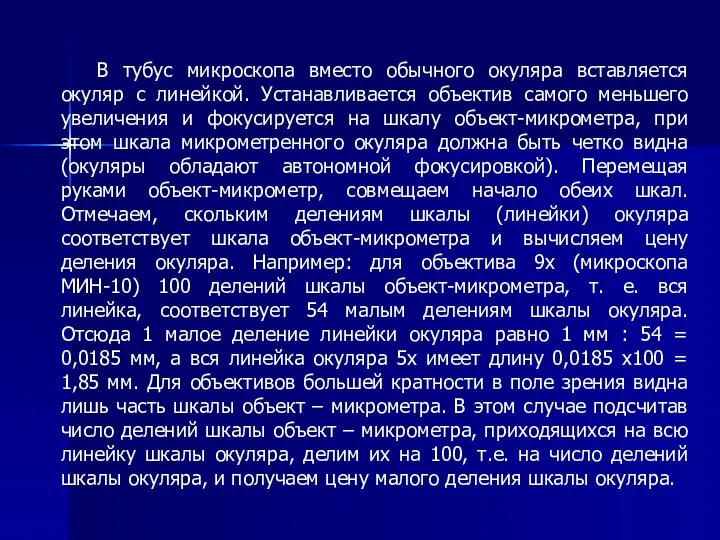 В тубус микроскопа вместо обычного окуляра вставляется окуляр с линейкой. Устанавливается объектив самого меньшего увеличения и фокусируется на шкалу объект-микрометра, при этом шкала микрометренного окуляра должна быть четко видна (окуляры обладают автономной фокусировкой). Перемещая руками объект-микрометр, совмещаем начало обеих шкал. Отмечаем, скольким делениям шкалы (линейки) окуляра соответствует шкала объект-микрометра и вычисляем цену деления окуляра. Например: для объектива 9х (микроскопа МИН-10) 100 делений шкалы объект-микрометра, т. е. вся линейка, соответствует 54 малым делениям шкалы окуляра. Отсюда 1 малое деление линейки окуляра равно 1 мм : 54 = 0,0185 мм, а вся линейка окуляра 5х имеет длину 0,0185 х100 = 1,85 мм. Для объективов большей кратности в поле зрения видна лишь часть шкалы объект – микрометра. В этом случае подсчитав число делений шкалы объект – микрометра, приходящихся на всю линейку шкалы окуляра, делим их на 100, т.е. на число делений шкалы окуляра, и получаем цену малого деления шкалы окуляра.